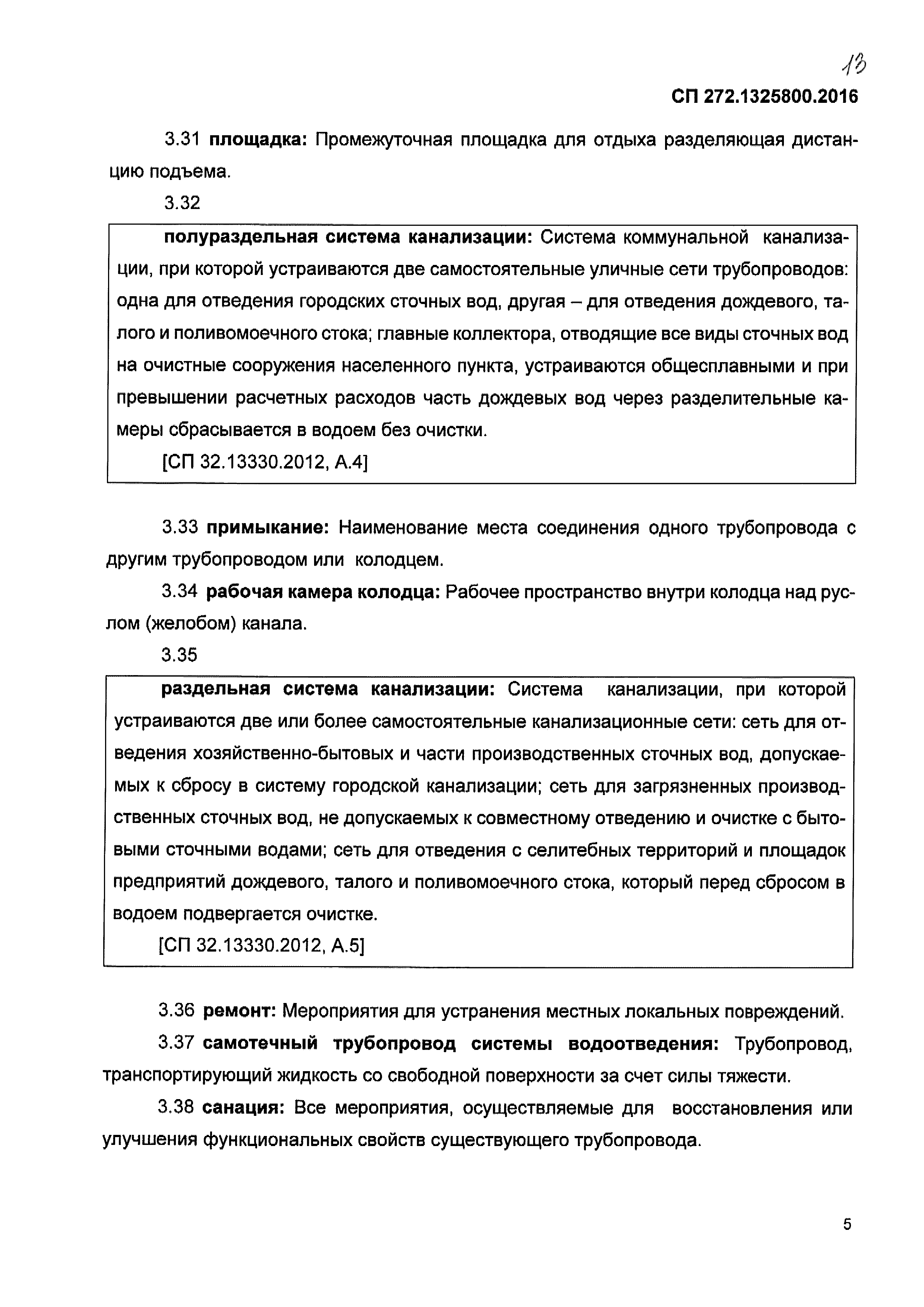 13

СП 272.1325800.2016

3.31 площадка: Промежуточная площадка для отдыха разделяющая дистанцию подъема.

3.32

полураздельная система канализации: Система коммунальной канализации, при которой устраиваются две самостоятельные уличные сети трубопроводов: одна для отведения городских сточных вод, другая – для отведения дождевого, талого и поливомоечного стока; главные коллектора, отводящие все виды сточных вод на очистные сооружения населенного пункта, устраиваются общесплавными и при превышении расчетных расходов часть дождевых вод через разделительные камеры сбрасывается в водоем без очистки.

[СП 32.13330.2012, А.4]

3.33 примыкание: Наименование места соединения одного трубопровода с другим трубопроводом или колодцем.

3.34 рабочая камера колодца: Рабочее пространство внутри колодца над руслом (желобом) канала.

3.35

раздельная система канализации: Система канализации, при которой устраиваются две или более самостоятельные канализационные сети: сеть для отведения хозяйственно-бытовых и части производственных сточных вод, допускаемых к сбросу в систему городской канализации; сеть для загрязненных производственных сточных вод, не допускаемых к совместному отведению и очистке с бытовыми сточными водами; сеть для отведения с селитебных территорий и площадок предприятий дождевого, талого и поливомоечного стока, который перед сбросом в водоем подвергается очистке.

[СП 32.13330.2012, А.5]

3.36 ремонт: Мероприятия для устранения местных локальных повреждений.

3.37 самотечный трубопровод системы водоотведения: Трубопровод, транспортирующий жидкость со свободной поверхности за счет силы тяжести.

3.38 санация: Все мероприятия, осуществляемые для восстановления или улучшения функциональных свойств существующего трубопровода.

5